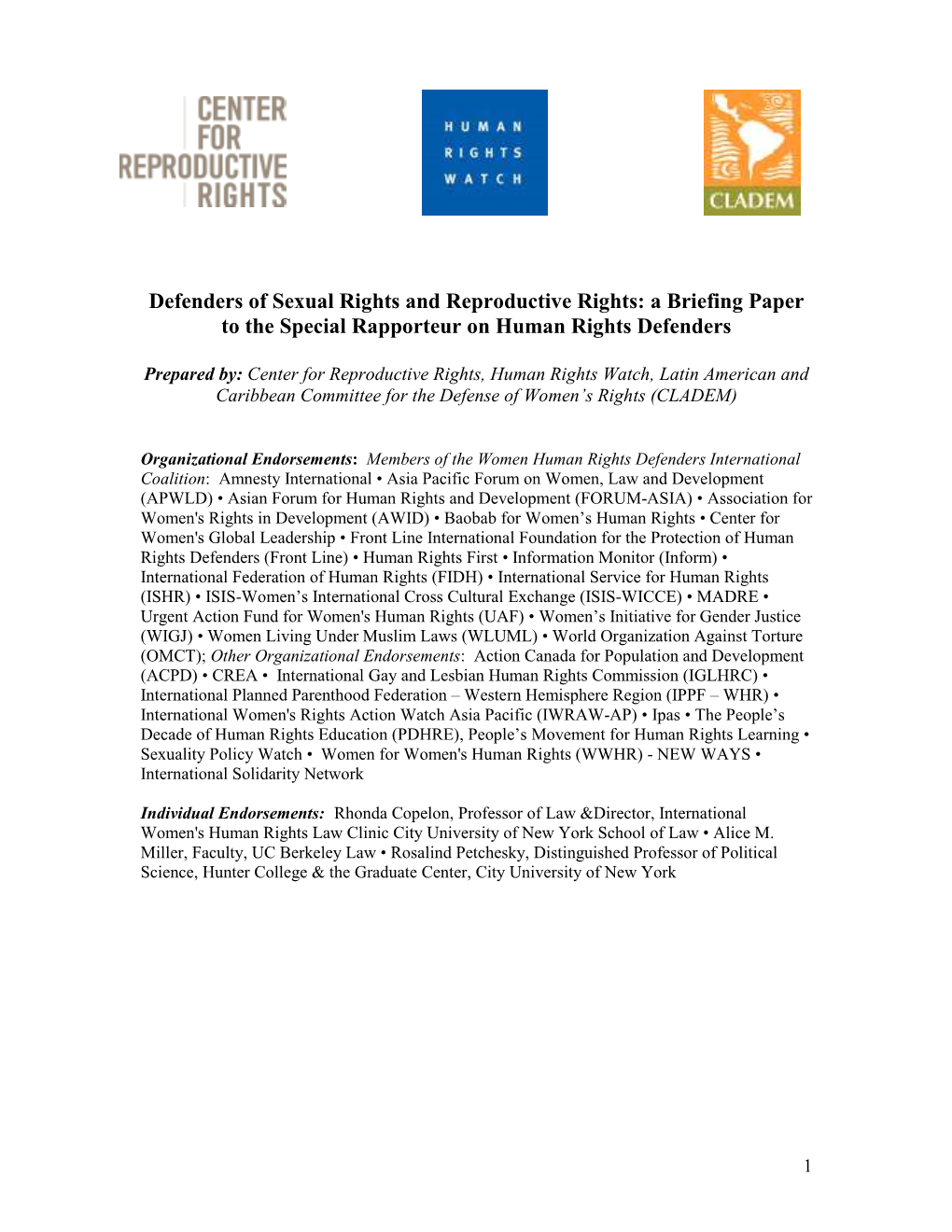 CENTER FOR REPRODUCTIVE RIGHTS

HUMAN RIGHTS WATCH

CLADEM

Defenders of Sexual Rights and Reproductive Rights: a Briefing Paper to the Special Rapporteur on Human Rights Defenders

Prepared by: Center for Reproductive Rights, Human Rights Watch, Latin American and Caribbean Committee for the Defense of Women's Rights (CLADEM)

Organizational Endorsements: Members of the Women Human Rights Defenders International Coalition: Amnesty International • Asia Pacific Forum on Women, Law and Development (APWLD) • Asian Forum for Human Rights and Development (FORUM-ASIA) • Association for Women's Rights in Development (AWID) • Baobab for Women's Human Rights • Center for Women's Global Leadership • Front Line International Foundation for the Protection of Human Rights Defenders (Front Line) • Human Rights First • Information Monitor (Inform) • International Federation of Human Rights (FIDH) • International Service for Human Rights (ISHR) • ISIS-Women's International Cross Cultural Exchange (ISIS-WICCE) • MADRE • Urgent Action Fund for Women's Human Rights (UAF) • Women's Initiative for Gender Justice (WIGJ) • Women Living Under Muslim Laws (WLUML) • World Organization Against Torture (OMCT); Other Organizational Endorsements: Action Canada for Population and Development (ACPD) • CREA • International Gay and Lesbian Human Rights Commission (IGLHRC) • International Planned Parenthood Federation – Western Hemisphere Region (IPPF – WHR) • International Women's Rights Action Watch Asia Pacific (IWRAW-AP) • Ipas • The People's Decade of Human Rights Education (PDHRE), People's Movement for Human Rights Learning • Sexuality Policy Watch • Women for Women's Human Rights (WWHR) - NEW WAYS • International Solidarity Network

Individual Endorsements: Rhonda Copelon, Professor of Law &Director, International Women's Human Rights Law Clinic City University of New York School of Law • Alice M. Miller, Faculty, UC Berkeley Law • Rosalind Petchesky, Distinguished Professor of Political Science, Hunter College & the Graduate Center, City University of New York

1